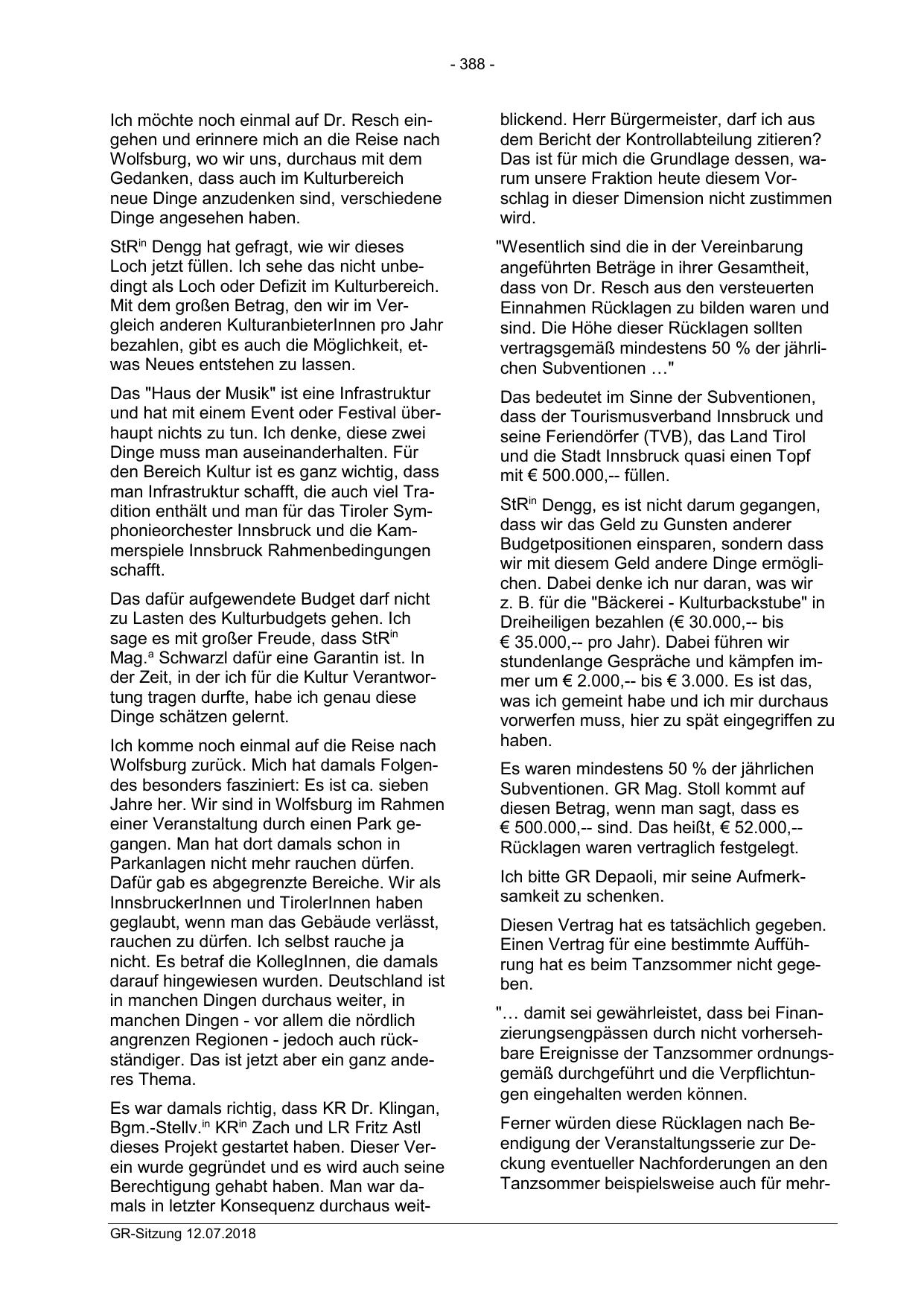 - 388 -

Ich möchte noch einmal auf Dr. Resch eingehen und erinnere mich an die Reise nach Wolfsburg, wo wir uns, durchaus mit dem Gedanken, dass auch im Kulturbereich neue Dinge anzudenken sind, verschiedene Dinge angesehen haben.

StR$^{in}$ Dengg hat gefragt, wie wir dieses Loch jetzt füllen. Ich sehe das nicht unbedingt als Loch oder Defizit im Kulturbereich. Mit dem großen Betrag, den wir im Vergleich anderen KulturanbieterInnen pro Jahr bezahlen, gibt es auch die Möglichkeit, etwas Neues entstehen zu lassen.

Das "Haus der Musik" ist eine Infrastruktur und hat mit einem Event oder Festival überhaupt nichts zu tun. Ich denke, diese zwei Dinge muss man auseinanderhalten. Für den Bereich Kultur ist es ganz wichtig, dass man Infrastruktur schafft, die auch viel Tradition enthält und man für das Tiroler Symphonieorchester Innsbruck und die Kammerspiele Innsbruck Rahmenbedingungen schafft.

Das dafür aufgewendete Budget darf nicht zu Lasten des Kulturbudgets gehen. Ich sage es mit großer Freude, dass StR$^{in}$ Mag.$^{a}$ Schwarzl dafür eine Garantin ist. In der Zeit, in der ich für die Kultur Verantwortung tragen durfte, habe ich genau diese Dinge schätzen gelernt.

Ich komme noch einmal auf die Reise nach Wolfsburg zurück. Mich hat damals Folgendes besonders fasziniert: Es ist ca. sieben Jahre her. Wir sind in Wolfsburg im Rahmen einer Veranstaltung durch einen Park gegangen. Man hat dort damals schon in Parkanlagen nicht mehr rauchen dürfen. Dafür gab es abgegrenzte Bereiche. Wir als InnsbruckerInnen und TirolerInnen haben geglaubt, wenn man das Gebäude verlässt, rauchen zu dürfen. Ich selbst rauche ja nicht. Es betraf die KollegInnen, die damals darauf hingewiesen wurden. Deutschland ist in manchen Dingen durchaus weiter, in manchen Dingen - vor allem die nördlich angrenzen Regionen - jedoch auch rückständiger. Das ist jetzt aber ein ganz anderes Thema.

Es war damals richtig, dass KR Dr. Klingan, Bgm.-Stellv.$^{in}$ KR$^{in}$ Zach und LR Fritz Astl dieses Projekt gestartet haben. Dieser Verein wurde gegründet und es wird auch seine Berechtigung gehabt haben. Man war damals in letzter Konsequenz durchaus weitblickend. Herr Bürgermeister, darf ich aus dem Bericht der Kontrollabteilung zitieren? Das ist für mich die Grundlage dessen, warum unsere Fraktion heute diesem Vorschlag in dieser Dimension nicht zustimmen wird.

"Wesentlich sind die in der Vereinbarung angeführten Beträge in ihrer Gesamtheit, dass von Dr. Resch aus den versteuerten Einnahmen Rücklagen zu bilden waren und sind. Die Höhe dieser Rücklagen sollten vertragsgemäß mindestens 50 % der jährlichen Subventionen …"

Das bedeutet im Sinne der Subventionen, dass der Tourismusverband Innsbruck und seine Feriendörfer (TVB), das Land Tirol und die Stadt Innsbruck quasi einen Topf mit € 500.000,-- füllen.

StR$^{in}$ Dengg, es ist nicht darum gegangen, dass wir das Geld zu Gunsten anderer Budgetpositionen einsparen, sondern dass wir mit diesem Geld andere Dinge ermöglichen. Dabei denke ich nur daran, was wir z. B. für die "Bäckerei - Kulturbackstube" in Dreiheiligen bezahlen (€ 30.000,-- bis € 35.000,-- pro Jahr). Dabei führen wir stundenlange Gespräche und kämpfen immer um € 2.000,-- bis € 3.000. Es ist das, was ich gemeint habe und ich mir durchaus vorwerfen muss, hier zu spät eingegriffen zu haben.

Es waren mindestens 50 % der jährlichen Subventionen. GR Mag. Stoll kommt auf diesen Betrag, wenn man sagt, dass es € 500.000,-- sind. Das heißt, € 52.000,-- Rücklagen waren vertraglich festgelegt.

Ich bitte GR Depaoli, mir seine Aufmerksamkeit zu schenken.

Diesen Vertrag hat es tatsächlich gegeben. Einen Vertrag für eine bestimmte Aufführung hat es beim Tanzsommer nicht gegeben.

"… damit sei gewährleistet, dass bei Finanzierungsengpässen durch nicht vorhersehbare Ereignisse der Tanzsommer ordnungsgemäß durchgeführt und die Verpflichtungen eingehalten werden können.

Ferner würden diese Rücklagen nach Beendigung der Veranstaltungsserie zur Deckung eventueller Nachforderungen an den Tanzsommer beispielsweise auch für mehr-

GR-Sitzung 12.07.2018